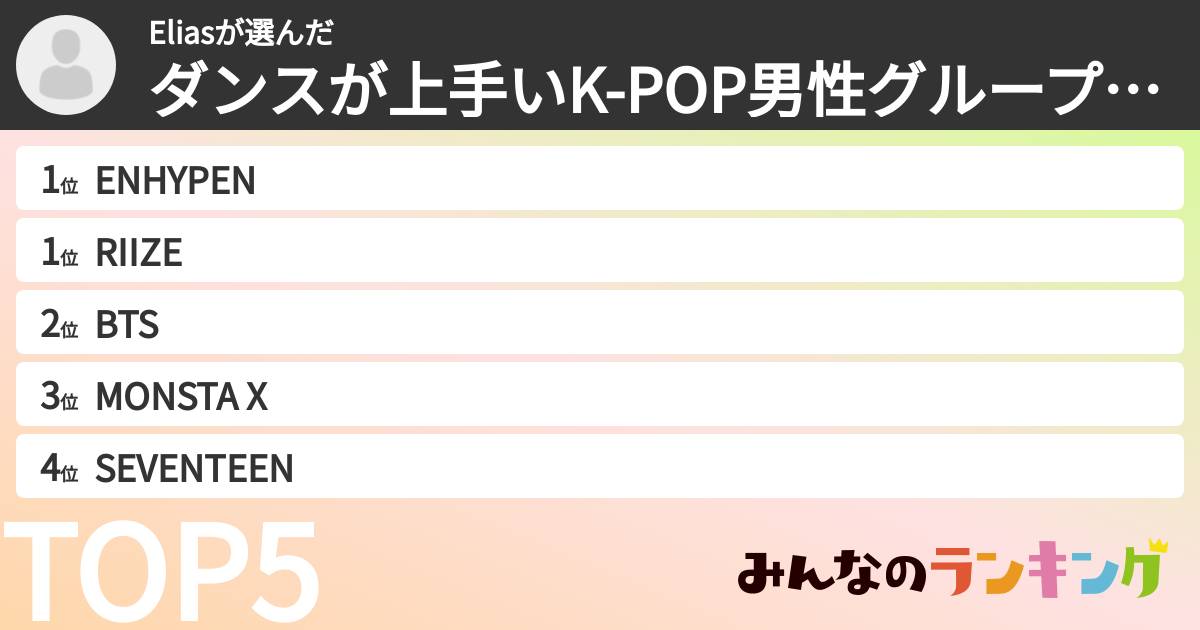 Eliasが選んだ
ダンスが上手いK-POP男性グループ…

1位 ENHYPEN
1位 RIIZE
2位 BTS
3位 MONSTA X
4位 SEVENTEEN

TOP5

みんなのランキング